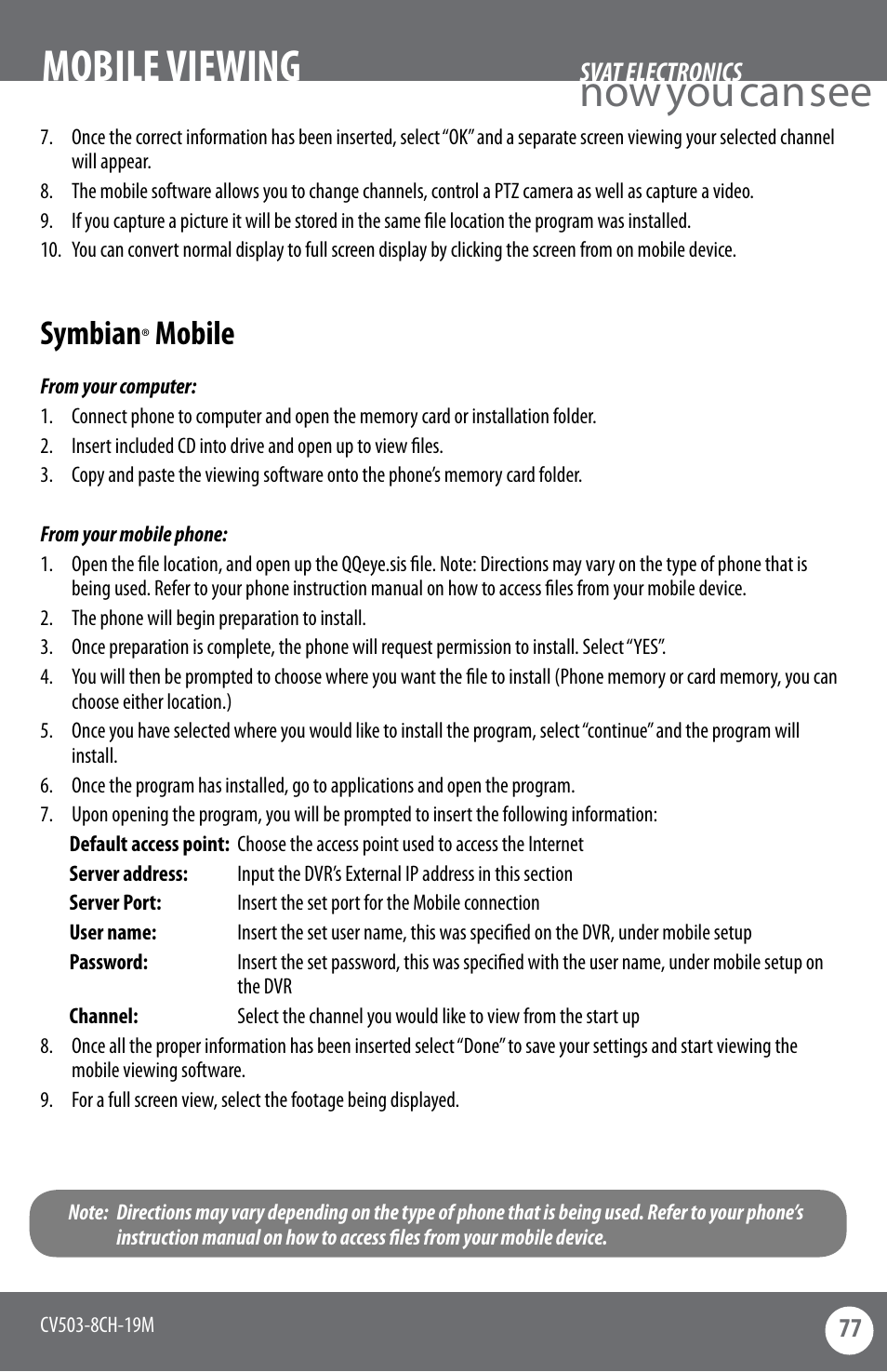 MOBILE VIEWING

SVAT ELECTRONICS
now you can see

7. Once the correct information has been inserted, select "OK" and a separate screen viewing your selected channel will appear.
8. The mobile software allows you to change channels, control a PTZ camera as well as capture a video.
9. If you capture a picture it will be stored in the same file location the program was installed.
10. You can convert normal display to full screen display by clicking the screen from on mobile device.

Symbian® Mobile

From your computer:
1. Connect phone to computer and open the memory card or installation folder.
2. Insert included CD into drive and open up to view files.
3. Copy and paste the viewing software onto the phone's memory card folder.

From your mobile phone:
1. Open the file location, and open up the QQeye.sis file. Note: Directions may vary on the type of phone that is being used. Refer to your phone instruction manual on how to access files from your mobile device.
2. The phone will begin preparation to install.
3. Once preparation is complete, the phone will request permission to install. Select "YES".
4. You will then be prompted to choose where you want the file to install (Phone memory or card memory, you can choose either location.)
5. Once you have selected where you would like to install the program, select "continue" and the program will install.
6. Once the program has installed, go to applications and open the program.
7. Upon opening the program, you will be prompted to insert the following information:

Default access point: Choose the access point used to access the Internet
Server address: Input the DVR's External IP address in this section
Server Port: Insert the set port for the Mobile connection
User name: Insert the set user name, this was specified on the DVR, under mobile setup
Password: Insert the set password, this was specified with the user name, under mobile setup on the DVR
Channel: Select the channel you would like to view from the start up

8. Once all the proper information has been inserted select "Done" to save your settings and start viewing the mobile viewing software.
9. For a full screen view, select the footage being displayed.

Note: Directions may vary depending on the type of phone that is being used. Refer to your phone's instruction manual on how to access files from your mobile device.

CV503-8CH-19M
77